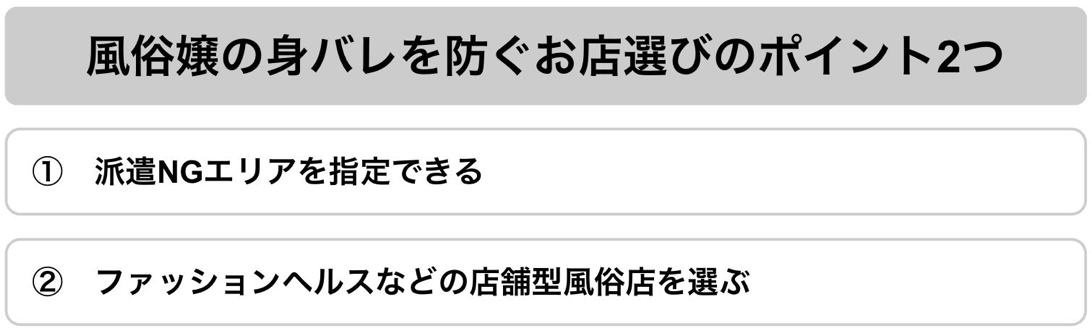 風俗嬢の身バレを防ぐお店選びのポイント2つ

① 派遣NGエリアを指定できる

② ファッションヘルスなどの店舗型風俗店を選ぶ